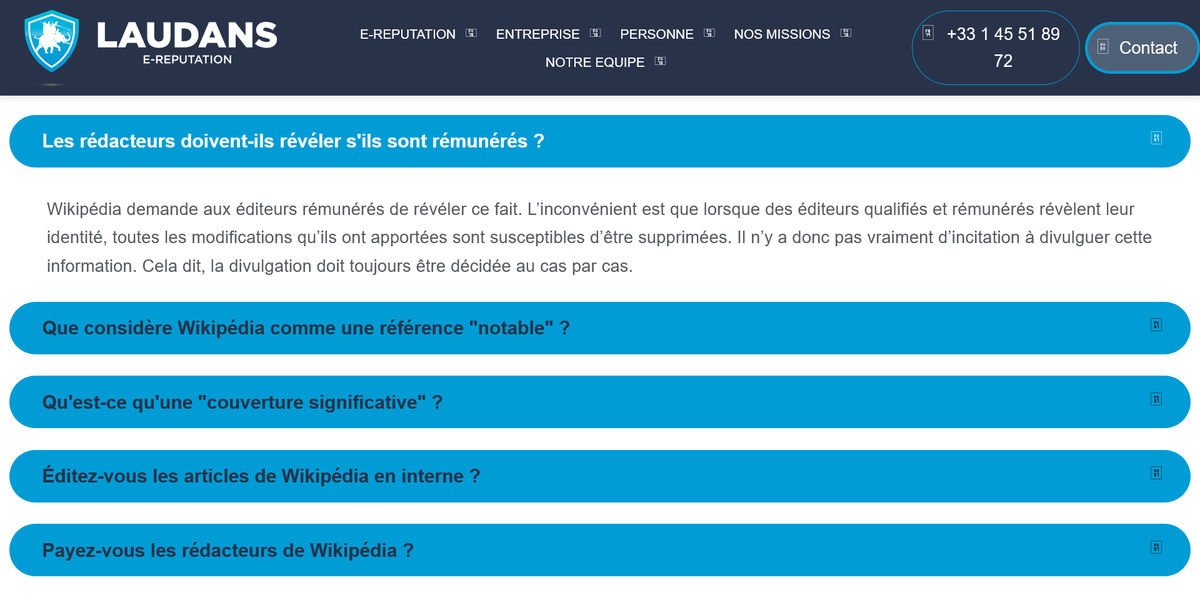 LAUDANS
E-REPUTATION

E-REPUTATION ENTREPRISE PERSONNE NOS MISSIONS
NOTRE EQUIPE

+33 1 45 51 89 72

Contact

Les rédacteurs doivent-ils révéler s'ils sont rémunérés ?

Wikipédia demande aux éditeurs rémunérés de révéler ce fait. L'inconvénient est que lorsque des éditeurs qualifiés et rémunérés révèlent leur identité, toutes les modifications qu'ils ont apportées sont susceptibles d'être supprimées. Il n'y a donc pas vraiment d'incitation à divulguer cette information. Cela dit, la divulgation doit toujours être décidée au cas par cas.

Que considère Wikipédia comme une référence "notable" ?

Qu'est-ce qu'une "couverture significative" ?

Éditez-vous les articles de Wikipédia en interne ?

Payez-vous les rédacteurs de Wikipédia ?